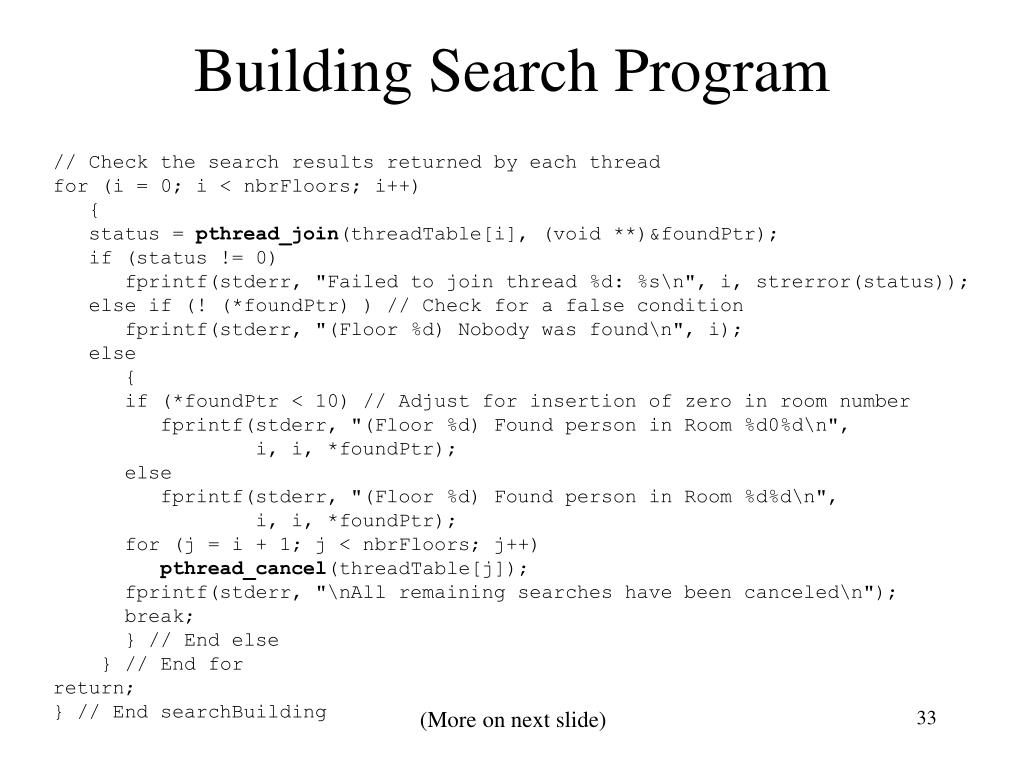 Building Search Program

// Check the search results returned by each thread
for (i = 0; i < nbrFloors; i++)
   {
   status = pthread_join(threadTable[i], (void **)&foundPtr);
   if (status != 0)
      fprintf(stderr, "Failed to join thread %d: %s\n", i, strerror(status));
   else if (! (*foundPtr) ) // Check for a false condition
      fprintf(stderr, "(Floor %d) Nobody was found\n", i);
   else
      {
      if (*foundPtr < 10) // Adjust for insertion of zero in room number
         fprintf(stderr, "(Floor %d) Found person in Room %d0%d\n",
                 i, i, *foundPtr);
      else
         fprintf(stderr, "(Floor %d) Found person in Room %d%d\n",
                 i, i, *foundPtr);
      for (j = i + 1; j < nbrFloors; j++)
         pthread_cancel(threadTable[j]);
      fprintf(stderr, "\nAll remaining searches have been canceled\n");
      break;
      } // End else
   } // End for
return;
} // End searchBuilding

(More on next slide)

33